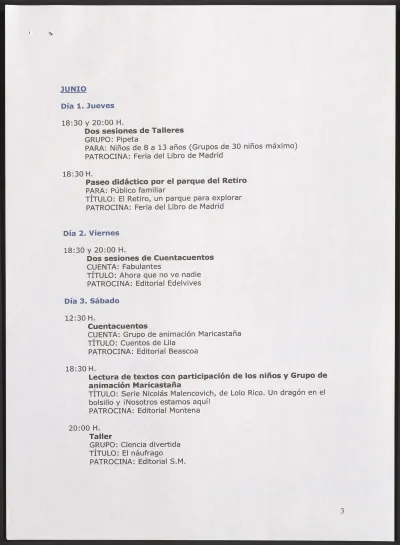 JUNIO

Día 1. Jueves

18:30 y 20:00 H.
Dos sesiones de Talleres
GRUPO: Pipeta
PARA: Niños de 8 a 13 años (Grupos de 30 niños máximo)
PATROCINA: Feria del Libro de Madrid

18:30 H.
Paseo didáctico por el parque del Retiro
PARA: Público familiar
TÍTULO: El Retiro, un parque para explorar
PATROCINA: Feria del Libro de Madrid

Día 2. Viernes

18:30 y 20:00 H.
Dos sesiones de Cuentacuentos
CUENTA: Fabulantes
TÍTULO: Ahora que no ve nadie
PATROCINA: Editorial Edelvives

Día 3. Sábado

12:30 H.
Cuentacuentos
CUENTA: Grupo de animación Maricastaña
TÍTULO: Cuentos de Lila
PATROCINA: Editorial Beascoa

18:30 H.
Lectura de textos con participación de los niños y Grupo de animación Maricastaña
TÍTULO: Serie Nicolás Malencovich, de Lolo Rico. Un dragón en el bolsillo y ¡Nosotros estamos aquí!
PATROCINA: Editorial Montena

20:00 H.
Taller
GRUPO: Ciencia divertida
TÍTULO: El náufrago
PATROCINA: Editorial S.M.

3